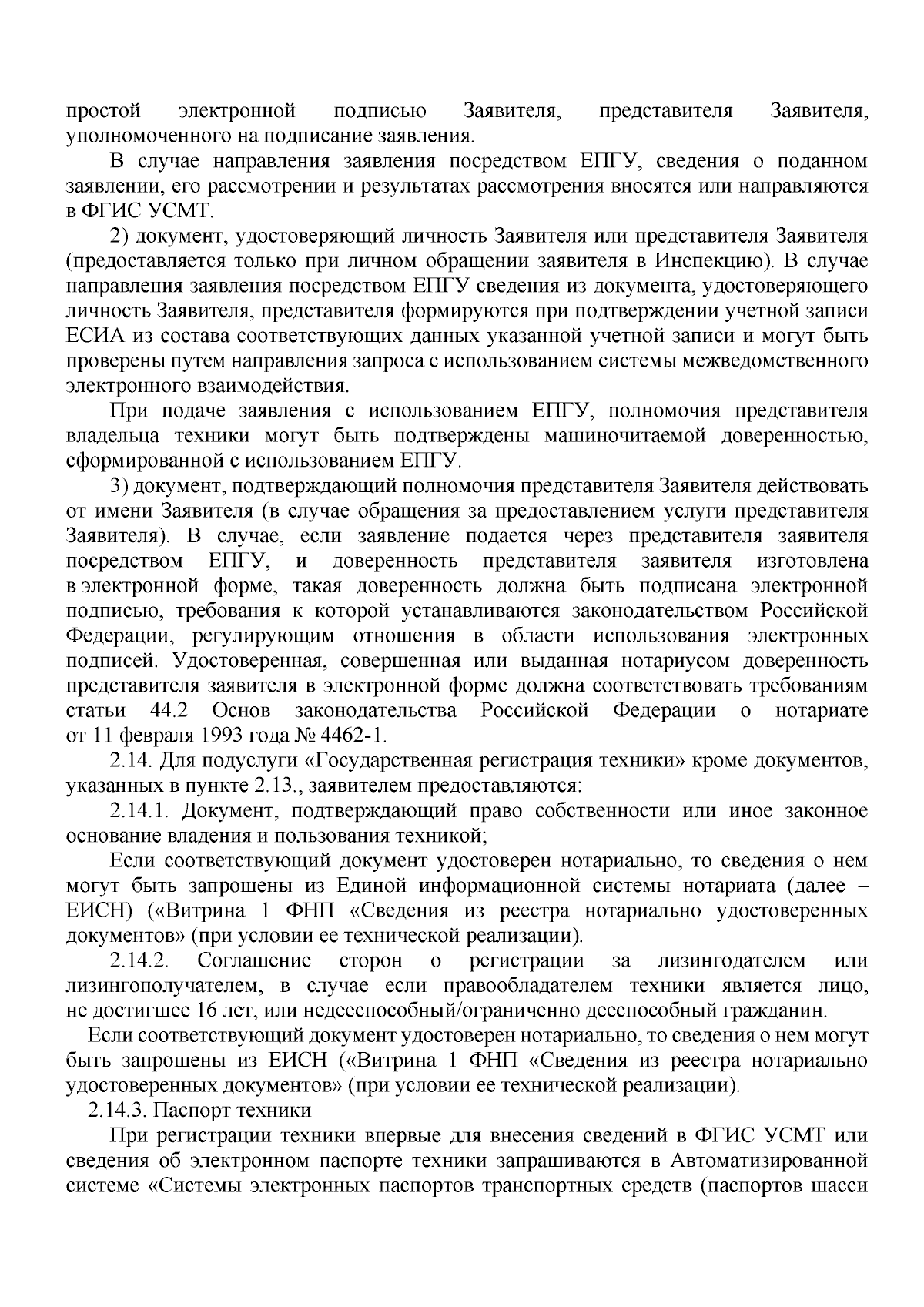 простой электронной подписью Заявителя, представителя Заявителя, уполномоченного на подписание заявления.

В случае направления заявления посредством ЕПГУ, сведения о поданном заявлении, его рассмотрении и результатах рассмотрения вносятся или направляются в ФГИС УСМТ.

2) документ, удостоверяющий личность Заявителя или представителя Заявителя (предоставляется только при личном обращении заявителя в Инспекцию). В случае направления заявления посредством ЕПГУ сведения из документа, удостоверяющего личность Заявителя, представителя формируются при подтверждении учетной записи ЕСИА из состава соответствующих данных указанной учетной записи и могут быть проверены путем направления запроса с использованием системы межведомственного электронного взаимодействия.

При подаче заявления с использованием ЕПГУ, полномочия представителя владельца техники могут быть подтверждены машиночитаемой доверенностью, сформированной с использованием ЕПГУ.

3) документ, подтверждающий полномочия представителя Заявителя действовать от имени Заявителя (в случае обращения за предоставлением услуги представителя Заявителя). В случае, если заявление подается через представителя заявителя посредством ЕПГУ, и доверенность представителя заявителя изготовлена в электронной форме, такая доверенность должна быть подписана электронной подписью, требования к которой устанавливаются законодательством Российской Федерации, регулирующим отношения в области использования электронных подписей. Удостоверенная, совершенная или выданная нотариусом доверенность представителя заявителя в электронной форме должна соответствовать требованиям статьи 44.2 Основ законодательства Российской Федерации о нотариате от 11 февраля 1993 года № 4462-1.

2.14. Для подуслуги «Государственная регистрация техники» кроме документов, указанных в пункте 2.13., заявителем предоставляются:

2.14.1. Документ, подтверждающий право собственности или иное законное основание владения и пользования техникой;

Если соответствующий документ удостоверен нотариально, то сведения о нем могут быть запрошены из Единой информационной системы нотариата (далее – ЕИСН) («Витрина 1 ФНП «Сведения из реестра нотариально удостоверенных документов» (при условии ее технической реализации).

2.14.2. Соглашение сторон о регистрации за лизингодателем или лизингополучателем, в случае если правообладателем техники является лицо, не достигшее 16 лет, или недееспособный/ограниченно дееспособный гражданин.

Если соответствующий документ удостоверен нотариально, то сведения о нем могут быть запрошены из ЕИСН («Витрина 1 ФНП «Сведения из реестра нотариально удостоверенных документов» (при условии ее технической реализации).

2.14.3. Паспорт техники

При регистрации техники впервые для внесения сведений в ФГИС УСМТ или сведения об электронном паспорте техники запрашиваются в Автоматизированной системе «Системы электронных паспортов транспортных средств (паспортов шасси